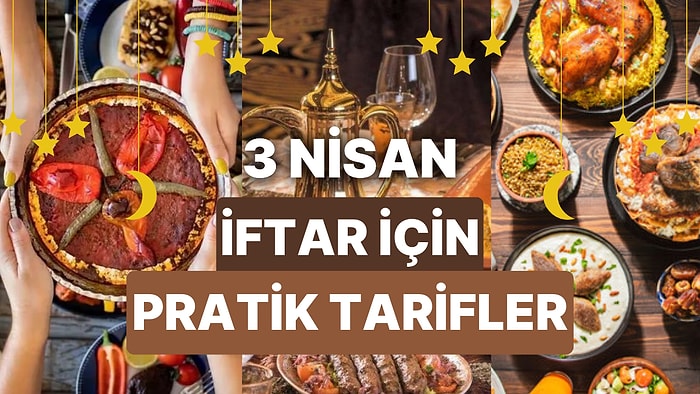 3 NİSAN

İFTAR İÇİN

PRATİK TARİFLER